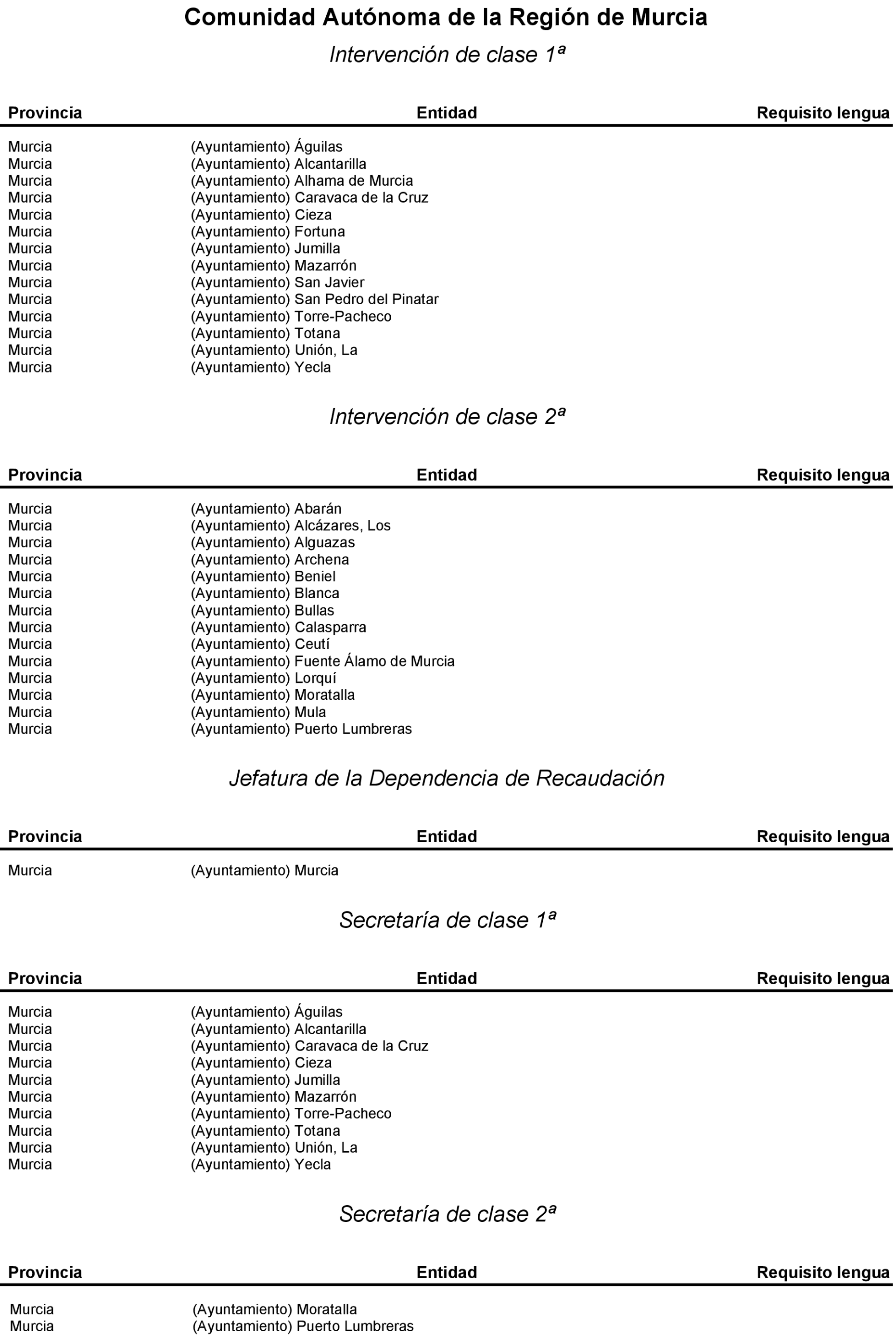 Comunidad Autónoma de la Región de Murcia

Intervención de clase 1ª

| Provincia | Entidad | Requisito lengua |
|---|---|---|
| Murcia | (Ayuntamiento) Águilas | |
| Murcia | (Ayuntamiento) Alcantarilla | |
| Murcia | (Ayuntamiento) Alhama de Murcia | |
| Murcia | (Ayuntamiento) Caravaca de la Cruz | |
| Murcia | (Ayuntamiento) Cieza | |
| Murcia | (Ayuntamiento) Fortuna | |
| Murcia | (Ayuntamiento) Jumilla | |
| Murcia | (Ayuntamiento) Mazarrón | |
| Murcia | (Ayuntamiento) San Javier | |
| Murcia | (Ayuntamiento) San Pedro del Pinatar | |
| Murcia | (Ayuntamiento) Torre-Pacheco | |
| Murcia | (Ayuntamiento) Totana | |
| Murcia | (Ayuntamiento) Unión, La | |
| Murcia | (Ayuntamiento) Yecla | |

Intervención de clase 2ª

| Provincia | Entidad | Requisito lengua |
|---|---|---|
| Murcia | (Ayuntamiento) Abarán | |
| Murcia | (Ayuntamiento) Alcázares, Los | |
| Murcia | (Ayuntamiento) Alguazas | |
| Murcia | (Ayuntamiento) Archena | |
| Murcia | (Ayuntamiento) Beniel | |
| Murcia | (Ayuntamiento) Blanca | |
| Murcia | (Ayuntamiento) Bullas | |
| Murcia | (Ayuntamiento) Calasparra | |
| Murcia | (Ayuntamiento) Ceutí | |
| Murcia | (Ayuntamiento) Fuente Álamo de Murcia | |
| Murcia | (Ayuntamiento) Lorquí | |
| Murcia | (Ayuntamiento) Moratalla | |
| Murcia | (Ayuntamiento) Mula | |
| Murcia | (Ayuntamiento) Puerto Lumbreras | |

Jefatura de la Dependencia de Recaudación

| Provincia | Entidad | Requisito lengua |
|---|---|---|
| Murcia | (Ayuntamiento) Murcia | |

Secretaría de clase 1ª

| Provincia | Entidad | Requisito lengua |
|---|---|---|
| Murcia | (Ayuntamiento) Águilas | |
| Murcia | (Ayuntamiento) Alcantarilla | |
| Murcia | (Ayuntamiento) Caravaca de la Cruz | |
| Murcia | (Ayuntamiento) Cieza | |
| Murcia | (Ayuntamiento) Jumilla | |
| Murcia | (Ayuntamiento) Mazarrón | |
| Murcia | (Ayuntamiento) Torre-Pacheco | |
| Murcia | (Ayuntamiento) Totana | |
| Murcia | (Ayuntamiento) Unión, La | |
| Murcia | (Ayuntamiento) Yecla | |

Secretaría de clase 2ª

| Provincia | Entidad | Requisito lengua |
|---|---|---|
| Murcia | (Ayuntamiento) Moratalla | |
| Murcia | (Ayuntamiento) Puerto Lumbreras | |